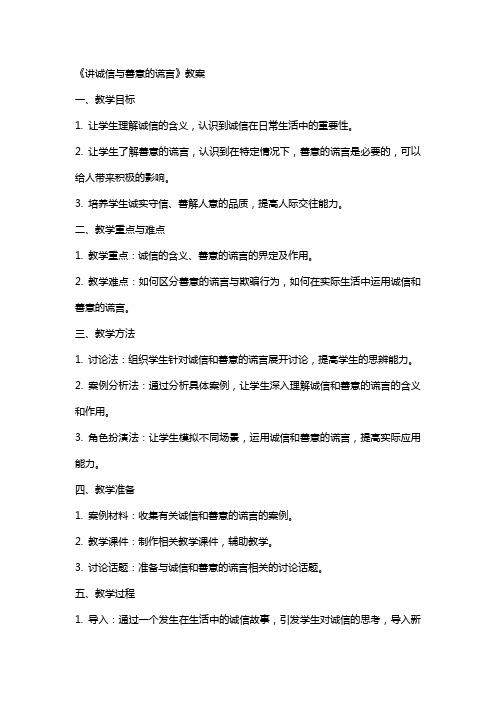 《讲诚信与善意的谎言》教案

一、教学目标

1. 让学生理解诚信的含义，认识到诚信在日常生活中的重要性。

2. 让学生了解善意的谎言，认识到在特定情况下，善意的谎言是必要的，可以给人带来积极的影响。

3. 培养学生诚实守信、善解人意的品质，提高人际交往能力。

二、教学重点与难点

1. 教学重点：诚信的含义、善意的谎言的界定及作用。

2. 教学难点：如何区分善意的谎言与欺骗行为，如何在实际生活中运用诚信和善意的谎言。

三、教学方法

1. 讨论法：组织学生针对诚信和善意的谎言展开讨论，提高学生的思辨能力。

2. 案例分析法：通过分析具体案例，让学生深入理解诚信和善意的谎言的含义和作用。

3. 角色扮演法：让学生模拟不同场景，运用诚信和善意的谎言，提高实际应用能力。

四、教学准备

1. 案例材料：收集有关诚信和善意的谎言的案例。

2. 教学课件：制作相关教学课件，辅助教学。

3. 讨论话题：准备与诚信和善意的谎言相关的讨论话题。

五、教学过程

1. 导入：通过一个发生在生活中的诚信故事，引发学生对诚信的思考，导入新